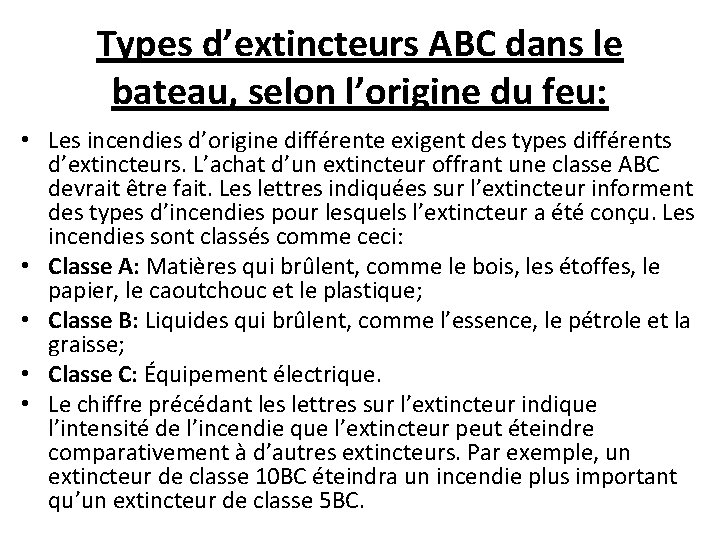 Types d’extincteurs ABC dans le bateau, selon l’origine du feu:

• Les incendies d’origine différente exigent des types différents d’extincteurs. L’achat d’un extincteur offrant une classe ABC devrait être fait. Les lettres indiquées sur l’extincteur informent des types d’incendies pour lesquels l’extincteur a été conçu. Les incendies sont classés comme ceci:
• Classe A: Matières qui brûlent, comme le bois, les étoffes, le papier, le caoutchouc et le plastique;
• Classe B: Liquides qui brûlent, comme l’essence, le pétrole et la graisse;
• Classe C: Équipement électrique.
• Le chiffre précédant les lettres sur l’extincteur indique l’intensité de l’incendie que l’extincteur peut éteindre comparativement à d’autres extincteurs. Par exemple, un extincteur de classe 10BC éteindra un incendie plus important qu’un extincteur de classe 5BC.